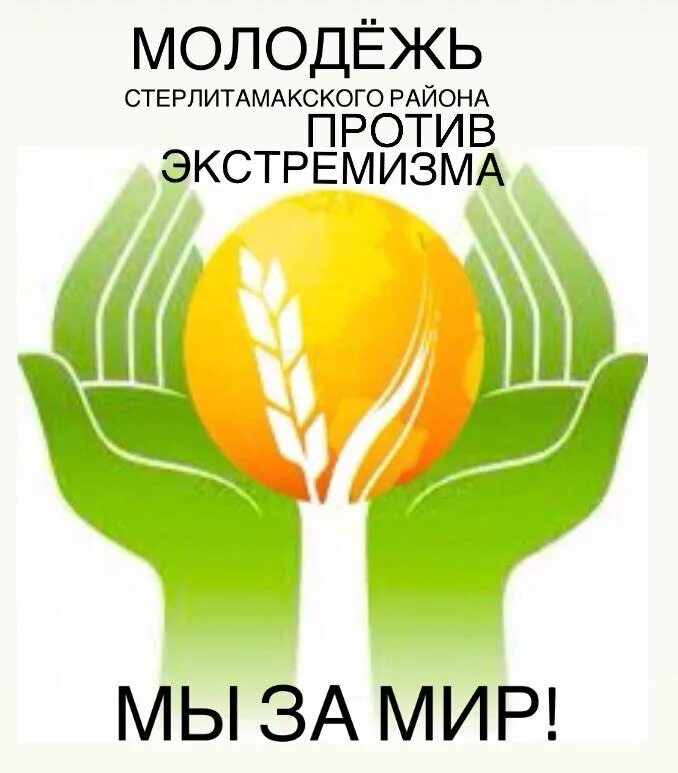 МОЛОДЁЖЬ
СТЕРЛИТАМАКСКОГО РАЙОНА
ПРОТИВ
ЭКСТРЕМИЗМА

МЫ ЗА МИР!